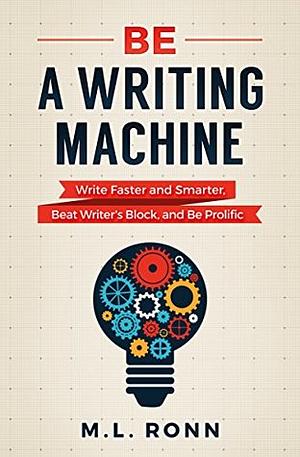 BE
A WRITING MACHINE

Write Faster and Smarter, Beat Writer's Block, and Be Prolific

M.L. RONN